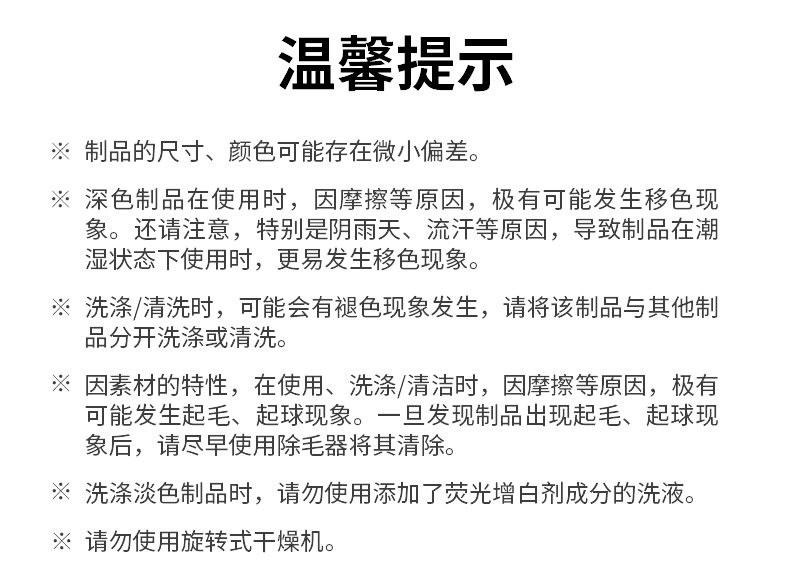 温馨提示

※ 制品的尺寸、颜色可能存在微小偏差。

※ 深色制品在使用时，因摩擦等原因，极有可能发生移色现象。还请注意，特别是阴雨天、流汗等原因，导致制品在潮湿状态下使用时，更易发生移色现象。

※ 洗涤/清洗时，可能会有褪色现象发生，请将该制品与其他制品分开洗涤或清洗。

※ 因素材的特性，在使用、洗涤/清洁时，因摩擦等原因，极有可能发生起毛、起球现象。一旦发现制品出现起毛、起球现象后，请尽早使用除毛器将其清除。

※ 洗涤淡色制品时，请勿使用添加了荧光增白剂成分的洗液。

※ 请勿使用旋转式干燥机。